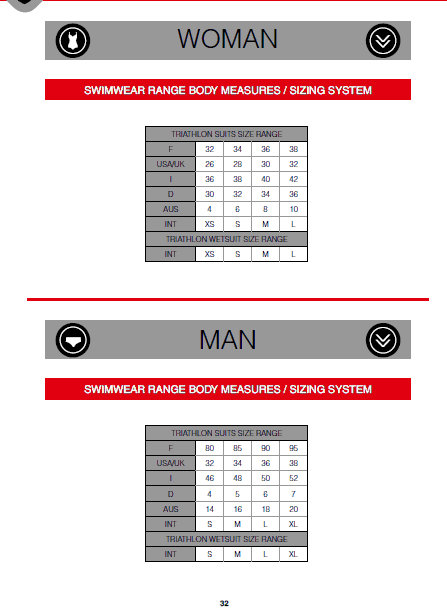 WOMAN

SWIMWEAR RANGE BODY MEASURES / SIZING SYSTEM

| TRIATHLON SUITS SIZE RANGE | | | | |
|---|---|---|---|---|
| F | 32 | 34 | 36 | 38 |
| USA/UK | 26 | 28 | 30 | 32 |
| I | 36 | 38 | 40 | 42 |
| D | 30 | 32 | 34 | 36 |
| AUS | 4 | 6 | 8 | 10 |
| INT | XS | S | M | L |
| TRIATHLON WETSUIT SIZE RANGE | | | | |
| INT | XS | S | M | L |

MAN

SWIMWEAR RANGE BODY MEASURES / SIZING SYSTEM

| TRIATHLON SUITS SIZE RANGE | | | | |
|---|---|---|---|---|
| F | 80 | 85 | 90 | 95 |
| USA/UK | 32 | 34 | 36 | 38 |
| I | 46 | 48 | 50 | 52 |
| D | 4 | 5 | 6 | 7 |
| AUS | 14 | 16 | 18 | 20 |
| INT | S | M | L | XL |
| TRIATHLON WETSUIT SIZE RANGE | | | | |
| INT | S | M | L | XL |

32